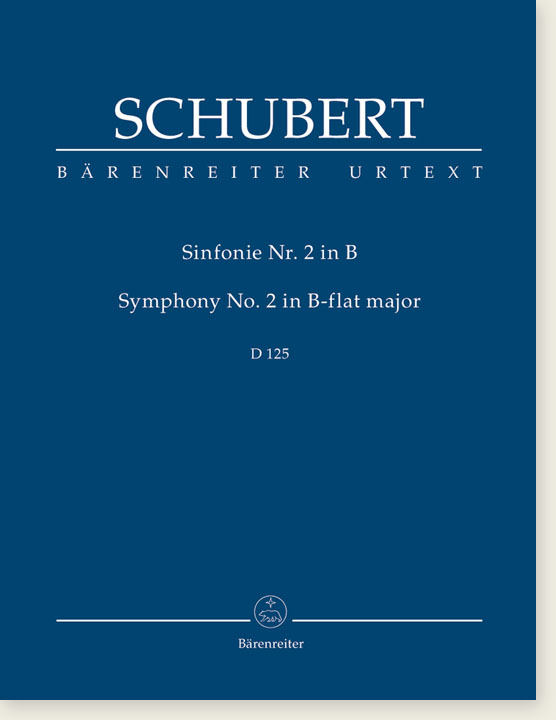 SCHUBERT

BÄRENREITER URTEXT

Sinfonie Nr. 2 in B

Symphony No. 2 in B-flat major

D 125

Bärenreiter